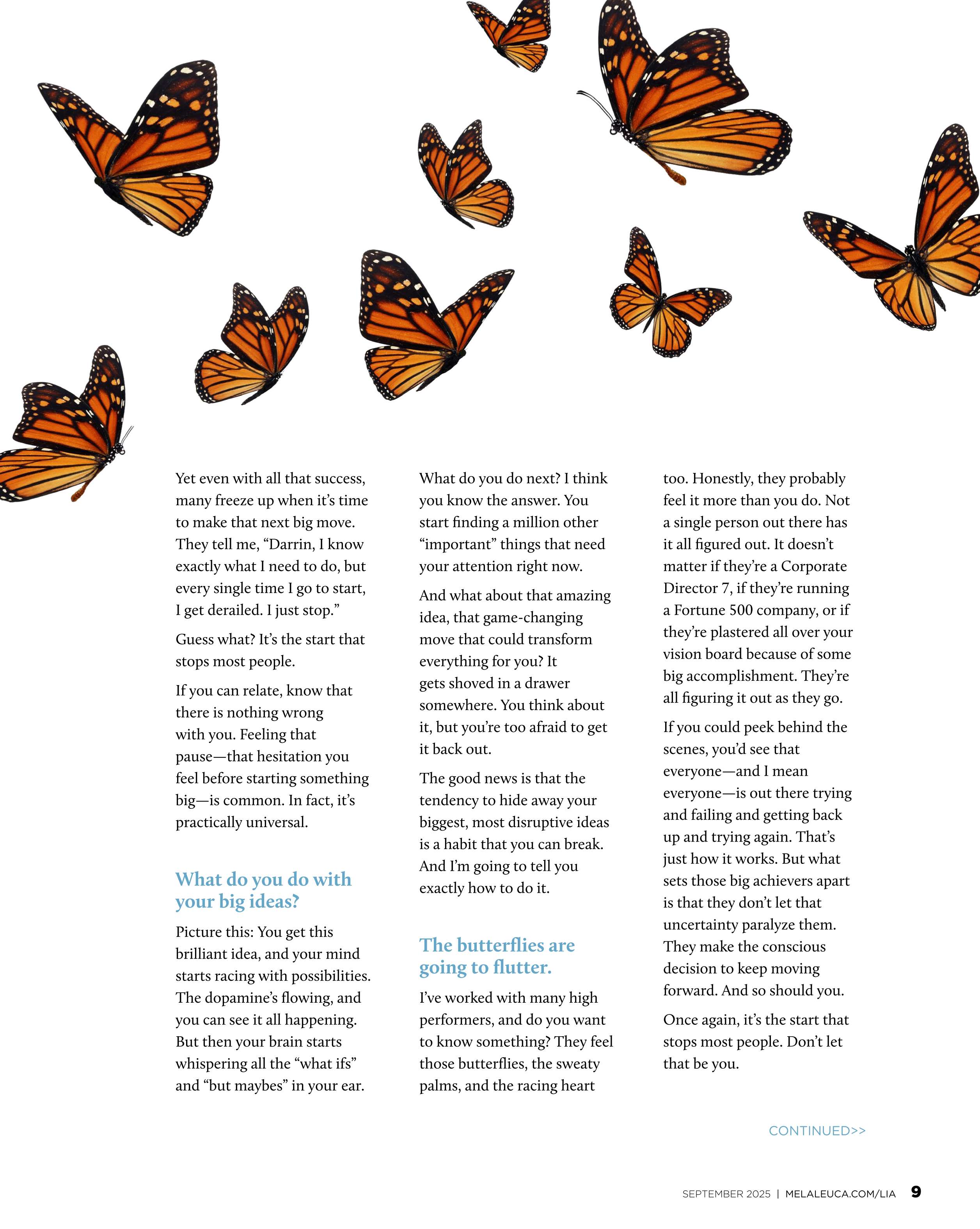 Yet even with all that success, many freeze up when it's time to make that next big move. They tell me, "Darrin, I know exactly what I need to do, but every single time I go to start, I get derailed. I just stop."

Guess what? It's the start that stops most people.

If you can relate, know that there is nothing wrong with you. Feeling that pause—that hesitation you feel before starting something big—is common. In fact, it's practically universal.

What do you do with your big ideas?

Picture this: You get this brilliant idea, and your mind starts racing with possibilities. The dopamine's flowing, and you can see it all happening. But then your brain starts whispering all the "what ifs" and "but maybes" in your ear.

What do you do next? I think you know the answer. You start finding a million other "important" things that need your attention right now.

And what about that amazing idea, that game-changing move that could transform everything for you? It gets shoved in a drawer somewhere. You think about it, but you're too afraid to get it back out.

The good news is that the tendency to hide away your biggest, most disruptive ideas is a habit that you can break. And I'm going to tell you exactly how to do it.

The butterflies are going to flutter.

I've worked with many high performers, and do you want to know something? They feel those butterflies, the sweaty palms, and the racing heart too. Honestly, they probably feel it more than you do. Not a single person out there has it all figured out. It doesn't matter if they're a Corporate Director 7, if they're running a Fortune 500 company, or if they're plastered all over your vision board because of some big accomplishment. They're all figuring it out as they go.

If you could peek behind the scenes, you'd see that everyone—and I mean everyone—is out there trying and failing and getting back up and trying again. That's just how it works. But what sets those big achievers apart is that they don't let that uncertainty paralyze them. They make the conscious decision to keep moving forward. And so should you.

Once again, it's the start that stops most people. Don't let that be you.

CONTINUED>>

SEPTEMBER 2025 | MELALEUCA.COM/LIA 9